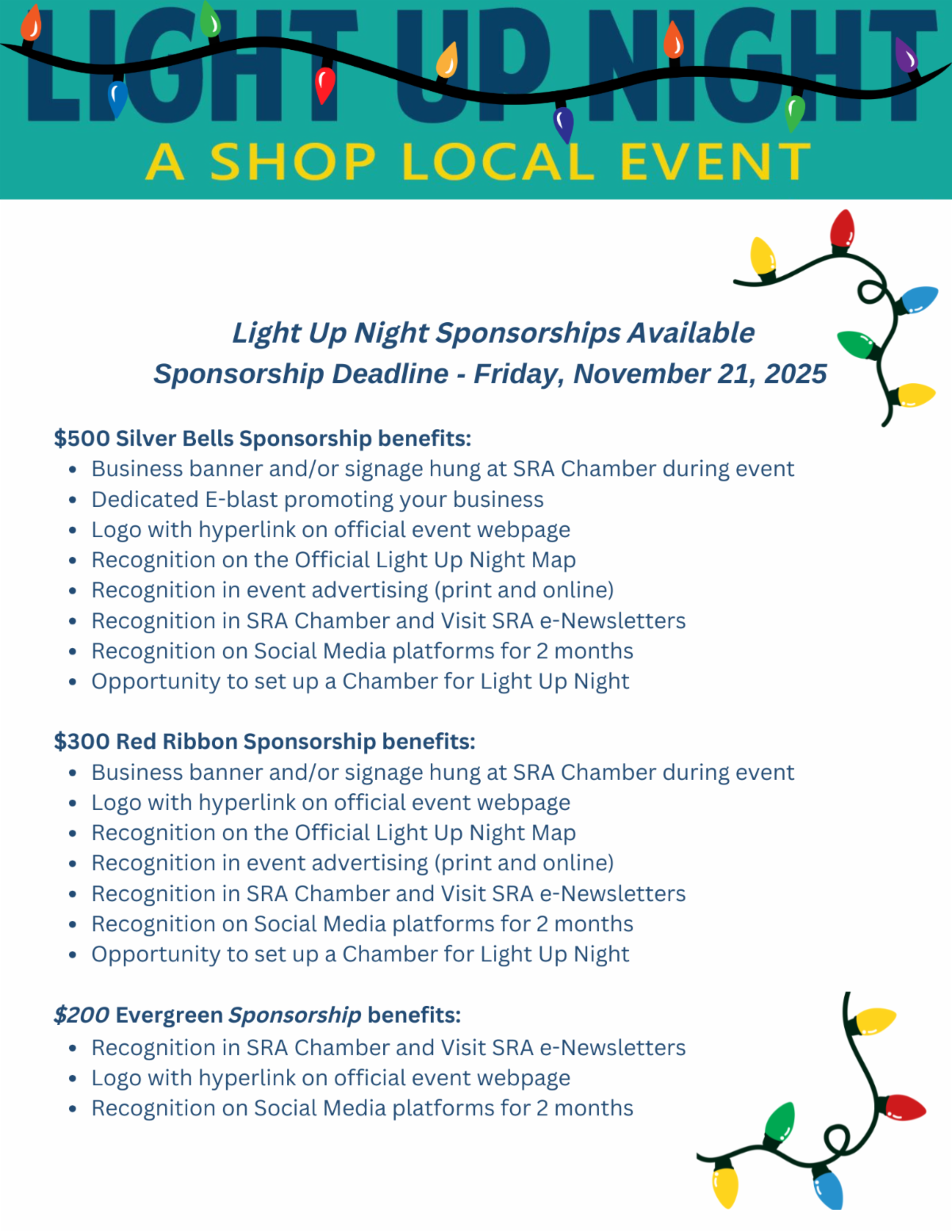 LIGHT UP NIGHT
A SHOP LOCAL EVENT

Light Up Night Sponsorships Available
Sponsorship Deadline - Friday, November 21, 2025

$500 Silver Bells Sponsorship benefits:
- Business banner and/or signage hung at SRA Chamber during event
- Dedicated E-blast promoting your business
- Logo with hyperlink on official event webpage
- Recognition on the Official Light Up Night Map
- Recognition in event advertising (print and online)
- Recognition in SRA Chamber and Visit SRA e-Newsletters
- Recognition on Social Media platforms for 2 months
- Opportunity to set up a Chamber for Light Up Night

$300 Red Ribbon Sponsorship benefits:
- Business banner and/or signage hung at SRA Chamber during event
- Logo with hyperlink on official event webpage
- Recognition on the Official Light Up Night Map
- Recognition in event advertising (print and online)
- Recognition in SRA Chamber and Visit SRA e-Newsletters
- Recognition on Social Media platforms for 2 months
- Opportunity to set up a Chamber for Light Up Night

$200 Evergreen Sponsorship benefits:
- Recognition in SRA Chamber and Visit SRA e-Newsletters
- Logo with hyperlink on official event webpage
- Recognition on Social Media platforms for 2 months